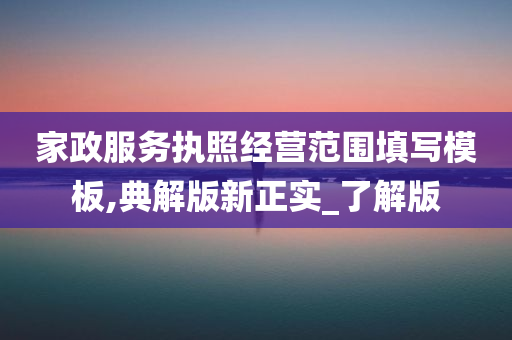 家政服务执照经营范围填写模板,典解版新正实_了解版